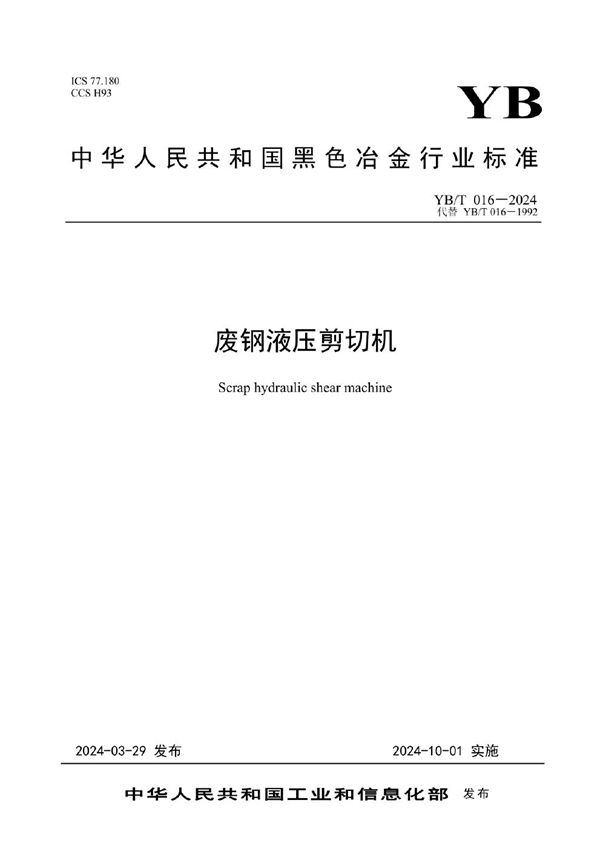 ICS 77.180
CCS H93

YB

中华人民共和国黑色冶金行业标准

YB/T 016—2024
代替 YB/T 016—1992

废钢液压剪切机

Scrap hydraulic shear machine

2024-03-29 发布

2024-10-01 实施

中华人民共和国工业和信息化部 发布